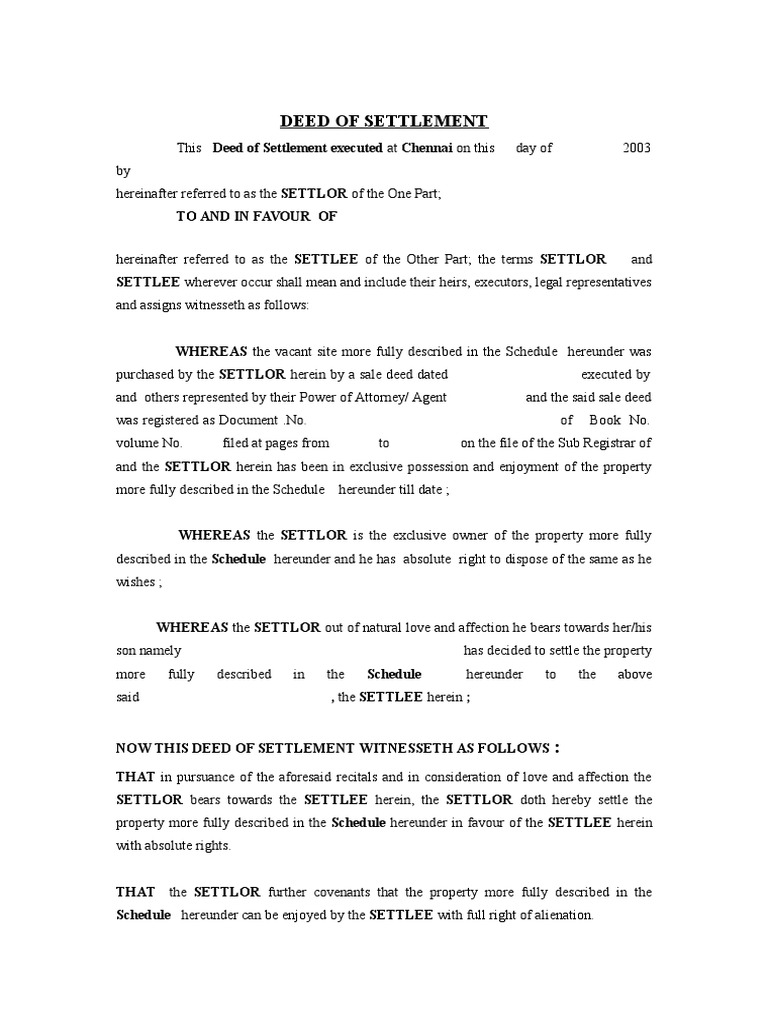 DEED OF SETTLEMENT

This Deed of Settlement executed at Chennai on this day of 2003 by
hereinafter referred to as the SETTLOR of the One Part;

TO AND IN FAVOUR OF

hereinafter referred to as the SETTLEE of the Other Part; the terms SETTLOR and SETTLEE wherever occur shall mean and include their heirs, executors, legal representatives and assigns witnesseth as follows:

WHEREAS the vacant site more fully described in the Schedule hereunder was purchased by the SETTLOR herein by a sale deed dated executed by and others represented by their Power of Attorney/ Agent and the said sale deed was registered as Document .No. of Book No. volume No. filed at pages from to on the file of the Sub Registrar of and the SETTLOR herein has been in exclusive possession and enjoyment of the property more fully described in the Schedule hereunder till date ;

WHEREAS the SETTLOR is the exclusive owner of the property more fully described in the Schedule hereunder and he has absolute right to dispose of the same as he wishes ;

WHEREAS the SETTLOR out of natural love and affection he bears towards her/his son namely has decided to settle the property more fully described in the Schedule hereunder to the above said , the SETTLEE herein ;

NOW THIS DEED OF SETTLEMENT WITNESSETH AS FOLLOWS :

THAT in pursuance of the aforesaid recitals and in consideration of love and affection the SETTLOR bears towards the SETTLEE herein, the SETTLOR doth hereby settle the property more fully described in the Schedule hereunder in favour of the SETTLEE herein with absolute rights.

THAT the SETTLOR further covenants that the property more fully described in the Schedule hereunder can be enjoyed by the SETTLEE with full right of alienation.